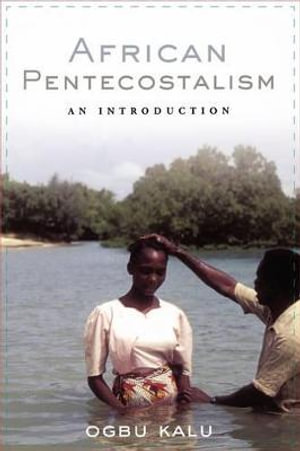 AFRICAN PENTECOSTALISM

AN INTRODUCTION

OGBU KALU